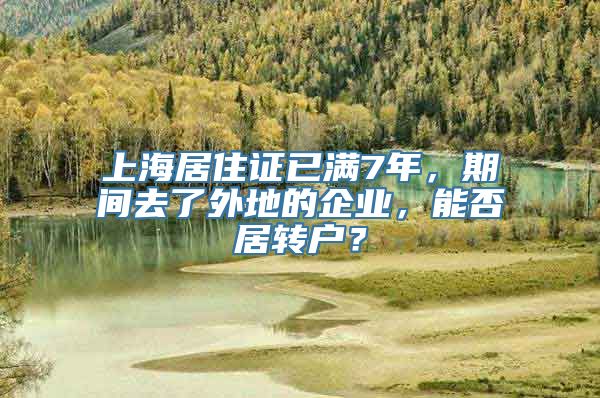 上海居住证已满7年，期间去了外地的企业，能否居转户？